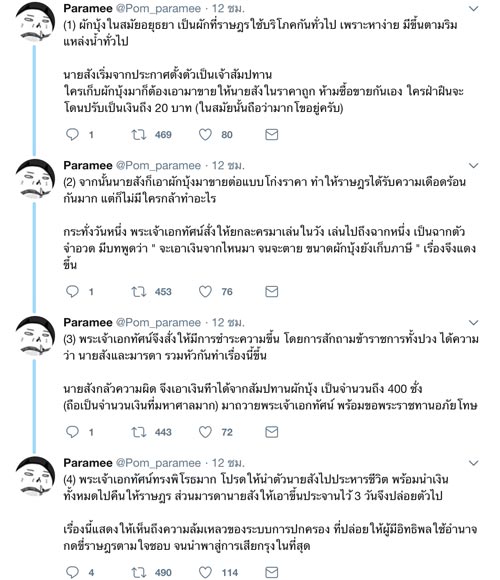 Paramee @Pom_paramee · 12 ชม.
(1) ผักบุ้งในสมัยอยุธยา เป็นผักที่ราษฎรใช้บริโภคกันทั่วไป เพราะหาง่าย มีขึ้นตามริมแหล่งน้ำทั่วไป

นายสังเริ่มจากประกาศตั้งตัวเป็นเจ้าสัมปทาน
ใครเก็บผักบุ้งมาก็ต้องเอามาขายให้นายสังในราคาถูก ห้ามซื้อขายกันเอง ใครฝ่าฝืนจะโดนปรับเป็นเงินถึง 20 บาท (ในสมัยนั้นถือว่ามากโขอยู่ครับ)

1 469 80

Paramee @Pom_paramee · 12 ชม.
(2) จากนั้นนายสังก็เอาผักบุ้งมาขายต่อแบบโก่งราคา ทำให้ราษฎรได้รับความเดือดร้อนกันมาก แต่ก็ไม่มีใครกล้าทำอะไร

กระทั่งวันหนึ่ง พระเจ้าเอกทัศน์สั่งให้ยกละครมาเล่นในวัง เล่นไปถึงฉากหนึ่ง เป็นฉากตัวจำอวด มีบทพูดว่า " จะเอาเงินจากไหนมา จนจะตาย ขนาดผักบุ้งยังเก็บภาษี " เรื่องจึงแดงขึ้น

1 453 76

Paramee @Pom_paramee · 12 ชม.
(3) พระเจ้าเอกทัศน์จึงสั่งให้มีการชำระความขึ้น โดยการสักถามข้าราชการทั้งปวง ได้ความว่า นายสังและมารดา รวมหัวกันทำเรื่องนี้ขึ้น

นายสังกลัวความผิด จึงเอาเงินที่ได้จากสัมปทานผักบุ้ง เป็นจำนวนถึง 400 ชั่ง (ถือเป็นจำนวนเงินที่มหาศาลมาก) มาถวายพระเจ้าเอกทัศน์ พร้อมขอพระราชทานอภัยโทษ

1 443 72

Paramee @Pom_paramee · 12 ชม.
(4) พระเจ้าเอกทัศน์ทรงพิโรธมาก โปรดให้นำตัวนายสังไปประหารชีวิต พร้อมนำเงินทั้งหมดไปคืนให้ราษฎร ส่วนมารดานายสังให้เอาขึ้นประจานไว้ 3 วันจึงปล่อยตัวไป

เรื่องนี้แสดงให้เห็นถึงความล้มเหลวของระบบการปกครอง ที่ปล่อยให้ผู้มีอิทธิพลใช้อำนาจกดขี่ราษฎรตามใจชอบ จนนำพาสู่การเสียกรุงในที่สุด

4 490 114